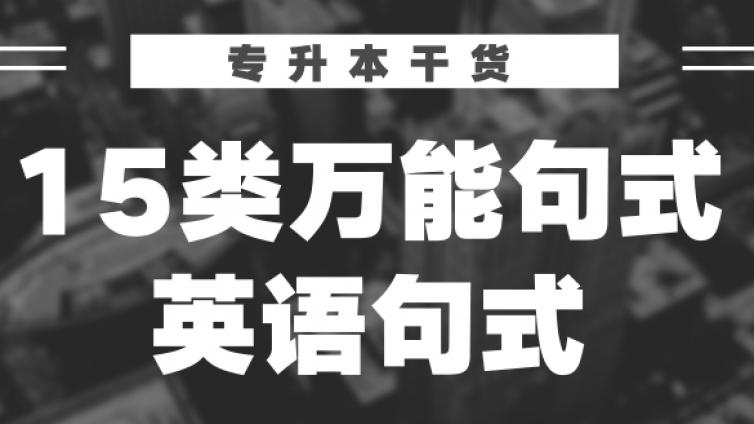 专升本干货

15类万能句式
英语句式